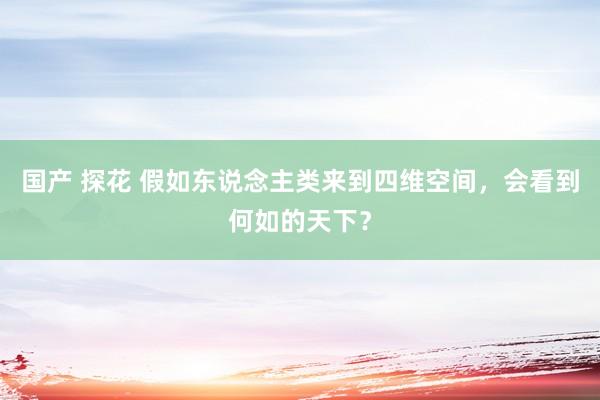 国产 探花 假如东说念主类来到四维空间，会看到何如的天下？